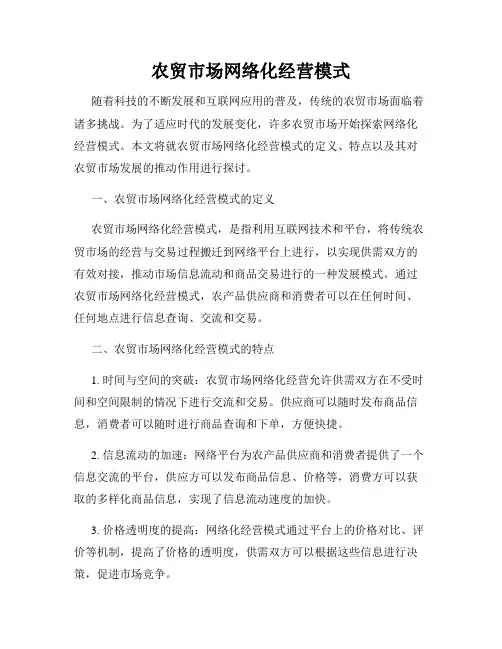 农贸市场网络化经营模式

随着科技的不断发展和互联网应用的普及，传统的农贸市场面临着诸多挑战。为了适应时代的发展变化，许多农贸市场开始探索网络化经营模式。本文将就农贸市场网络化经营模式的定义、特点以及其对农贸市场发展的推动作用进行探讨。

一、农贸市场网络化经营模式的定义

农贸市场网络化经营模式，是指利用互联网技术和平台，将传统农贸市场的经营与交易过程搬迁到网络平台上进行，以实现供需双方的有效对接，推动市场信息流动和商品交易进行的一种发展模式。通过农贸市场网络化经营模式，农产品供应商和消费者可以在任何时间、任何地点进行信息查询、交流和交易。

二、农贸市场网络化经营模式的特点

1. 时间与空间的突破：农贸市场网络化经营允许供需双方在不受时间和空间限制的情况下进行交流和交易。供应商可以随时发布商品信息，消费者可以随时进行商品查询和下单，方便快捷。

2. 信息流动的加速：网络平台为农产品供应商和消费者提供了一个信息交流的平台，供应方可以发布商品信息、价格等，消费方可以获取的多样化商品信息，实现了信息流动速度的加快。

3. 价格透明度的提高：网络化经营模式通过平台上的价格对比、评价等机制，提高了价格的透明度，供需双方可以根据这些信息进行决策，促进市场竞争。